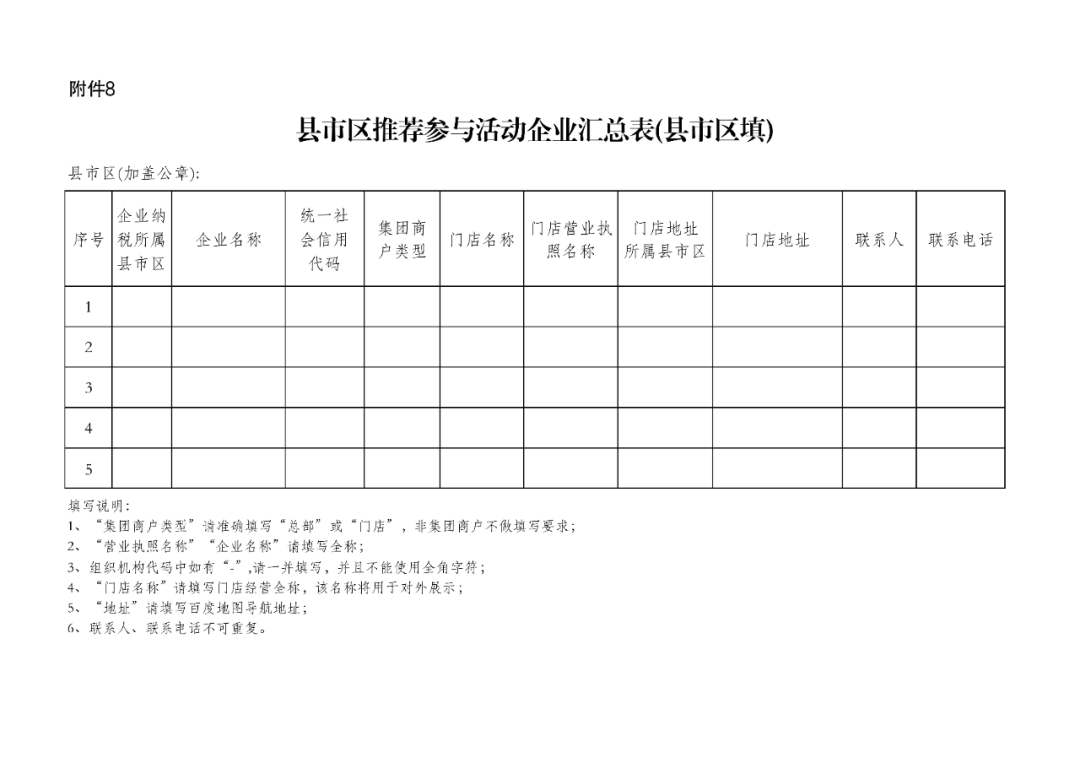 附件8

县市区推荐参与活动企业汇总表(县市区填)

县市区(加盖公章):

| 序号 | 企业纳税所属县市区 | 企业名称 | 统一社会信用代码 | 集团商户类型 | 门店名称 | 门店营业执照名称 | 门店地址所属县市区 | 门店地址 | 联系人 | 联系电话 |
|---|---|---|---|---|---|---|---|---|---|---|
| 1 | | | | | | | | | | |
| 2 | | | | | | | | | | |
| 3 | | | | | | | | | | |
| 4 | | | | | | | | | | |
| 5 | | | | | | | | | | |

填写说明:
1、“集团商户类型”请准确填写“总部”或“门店”，非集团商户不做填写要求;
2、“营业执照名称”“企业名称”请填写全称;
3、组织机构代码中如有“-”,请一并填写，并且不能使用全角字符;
4、“门店名称”请填写门店经营全称，该名称将用于对外展示;
5、“地址”请填写百度地图导航地址;
6、联系人、联系电话不可重复。